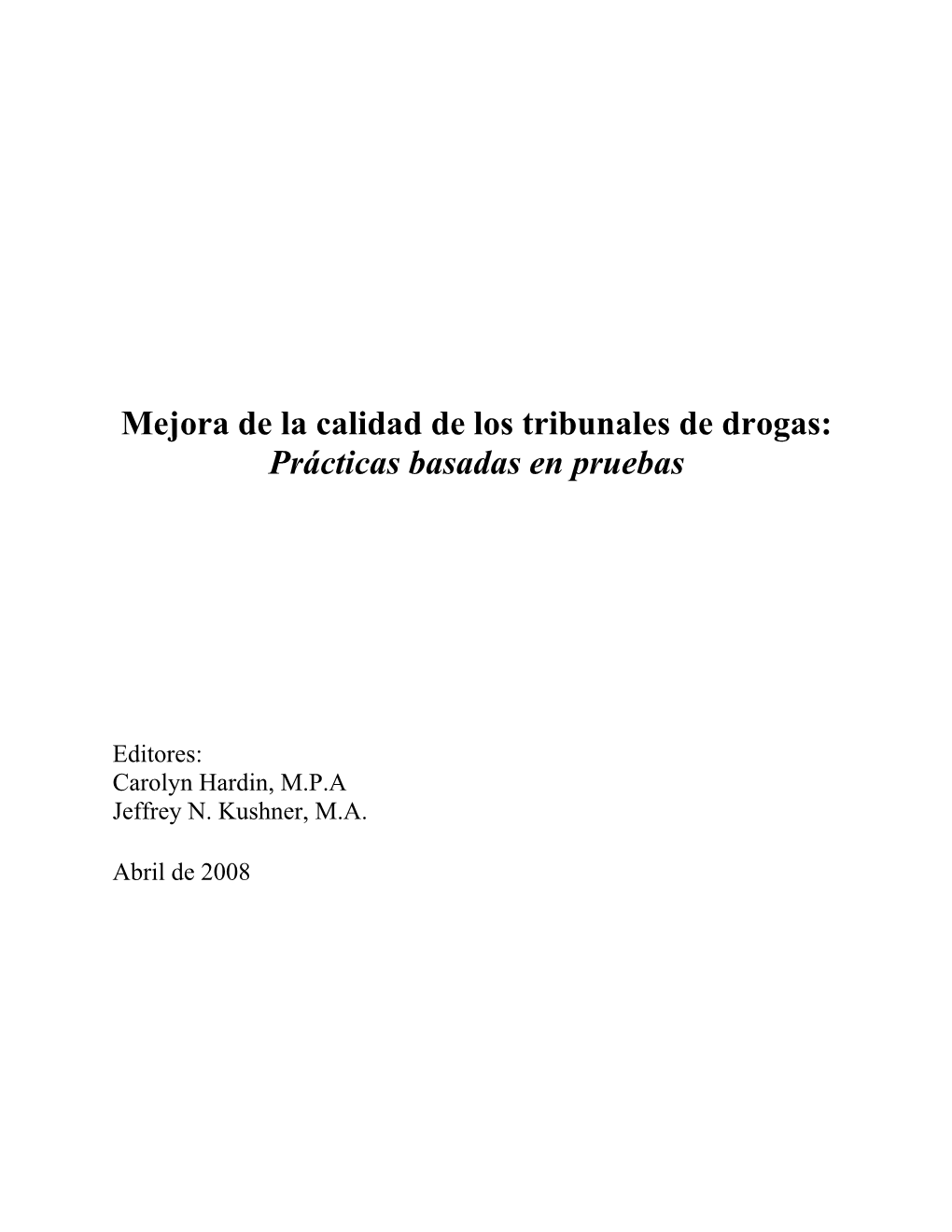 Mejora de la calidad de los tribunales de drogas:
Prácticas basadas en pruebas

Editores:
Carolyn Hardin, M.P.A
Jeffrey N. Kushner, M.A.

Abril de 2008